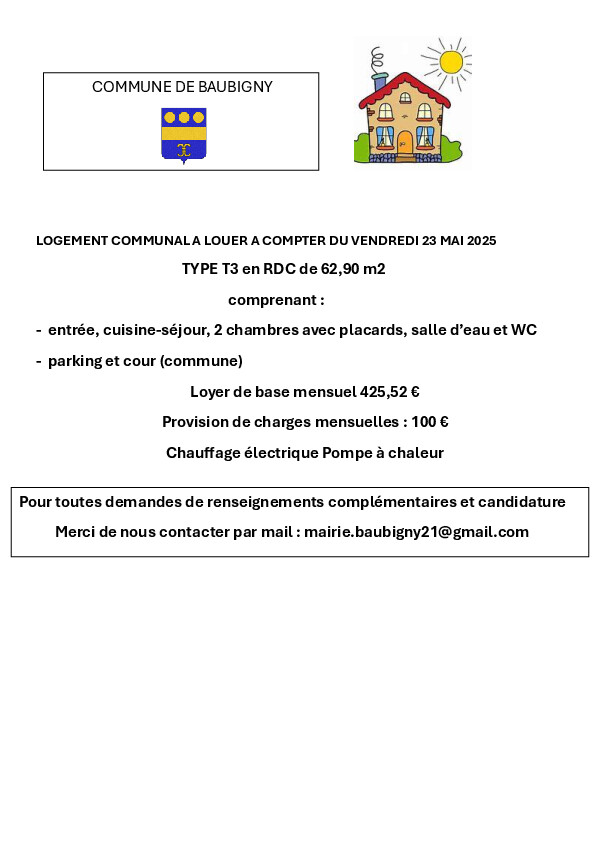 COMMUNE DE BAUBIGNY

LOGEMENT COMMUNAL A LOUER A COMPTER DU VENDREDI 23 MAI 2025

TYPE T3 en RDC de 62,90 m2

comprenant :

- entrée, cuisine-séjour, 2 chambres avec placards, salle d'eau et WC

- parking et cour (commune)

Loyer de base mensuel 425,52 €

Provision de charges mensuelles : 100 €

Chauffage électrique Pompe à chaleur

Pour toutes demandes de renseignements complémentaires et candidature

Merci de nous contacter par mail : mairie.baubigny21@gmail.com